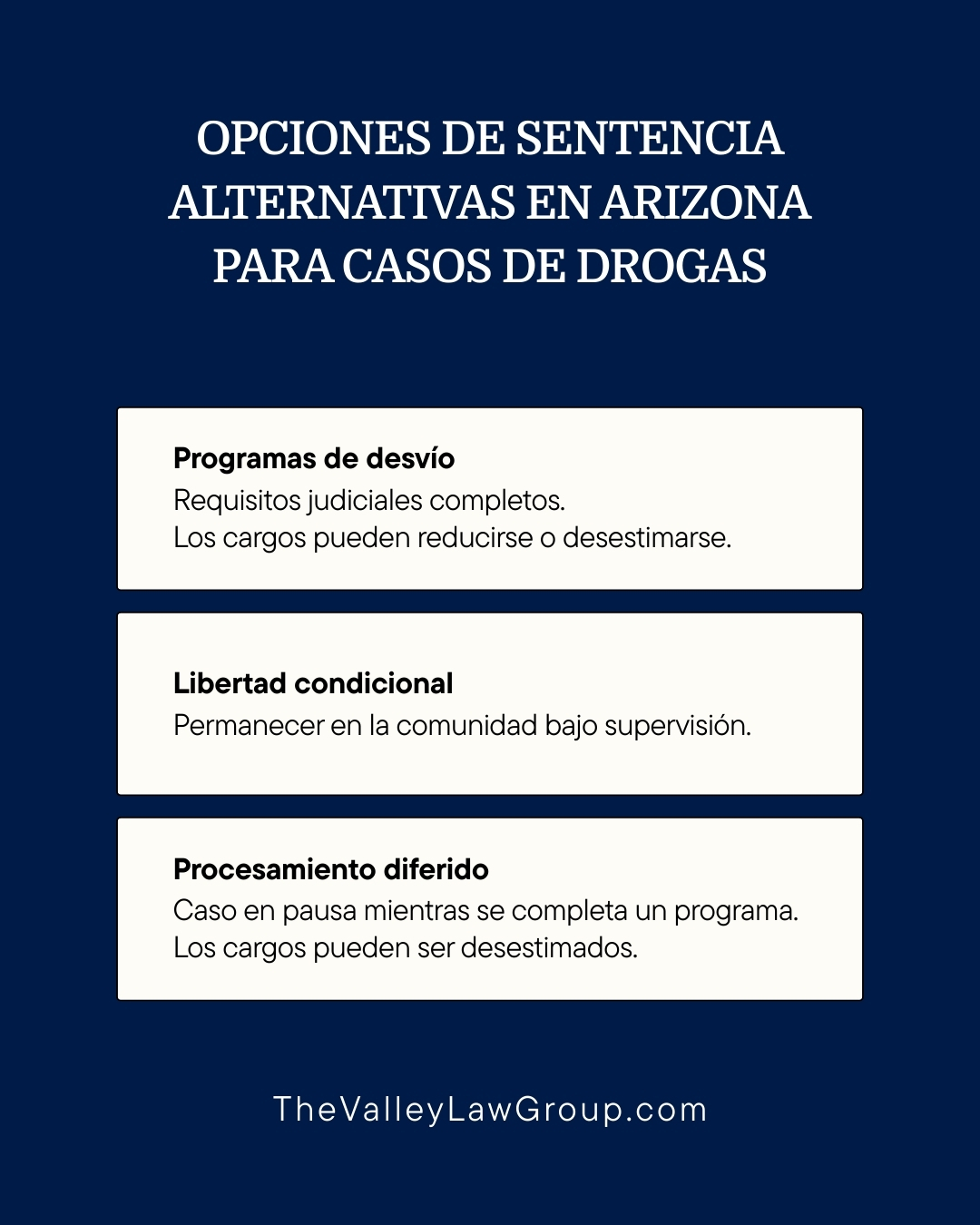 OPCIONES DE SENTENCIA ALTERNATIVAS EN ARIZONA PARA CASOS DE DROGAS

Programas de desvío
Requisitos judiciales completos.
Los cargos pueden reducirse o desestimarse.

Libertad condicional
Permanecer en la comunidad bajo supervisión.

Procesamiento diferido
Caso en pausa mientras se completa un programa.
Los cargos pueden ser desestimados.

TheValleyLawGroup.com